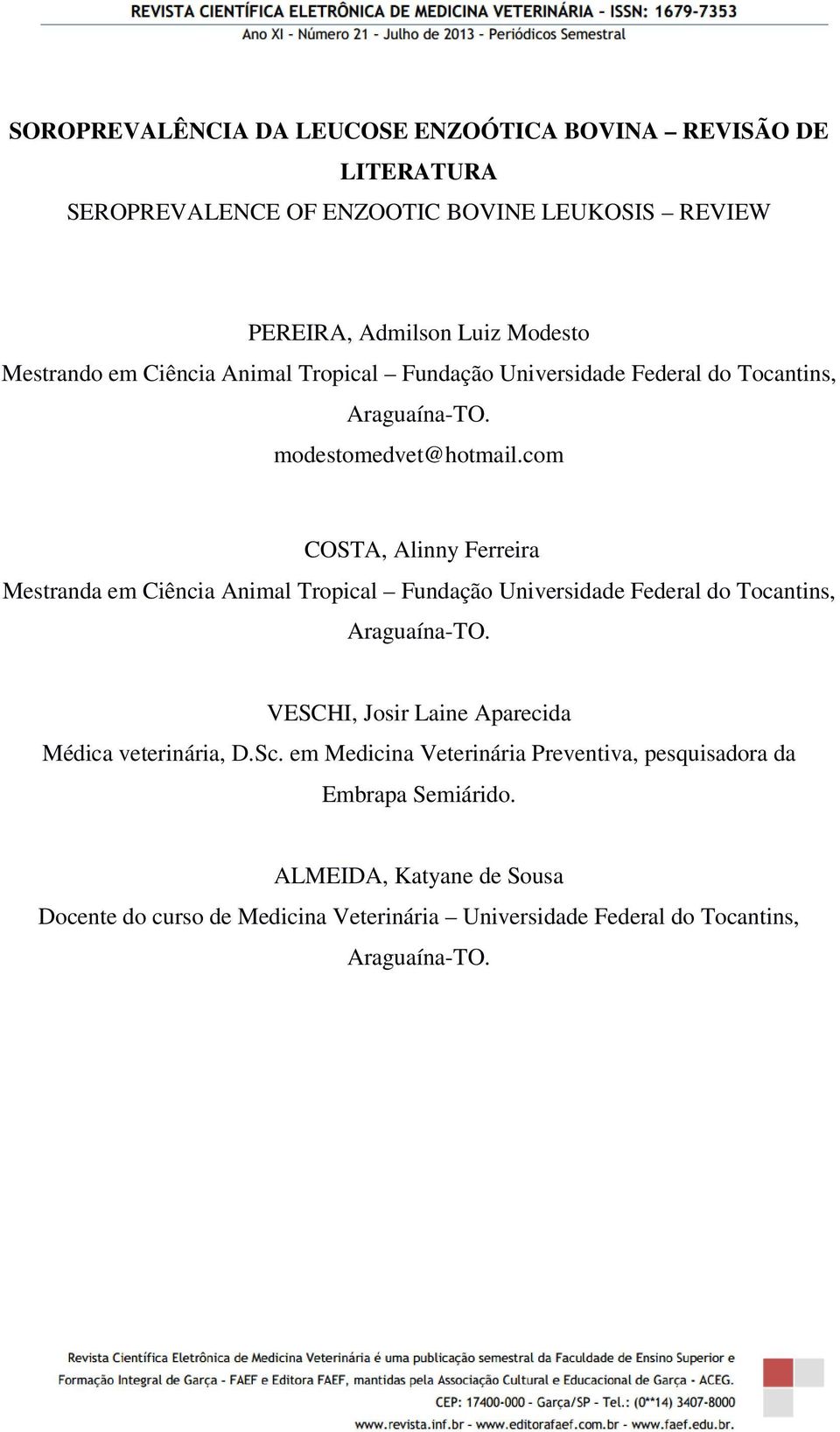 REVISTA CIENTÍFICA ELETRÔNICA DE MEDICINA VETERINÁRIA - ISSN: 1679-7353
Ano XI - Número 21 - Julho de 2013 - Periódicos Semestral

SOROPREVALÊNCIA DA LEUCOSE ENZOÓTICA BOVINA – REVISÃO DE LITERATURA

SEROPREVALENCE OF ENZOOTIC BOVINE LEUKOSIS – REVIEW

PEREIRA, Admilson Luiz Modesto
Mestrando em Ciência Animal Tropical – Fundação Universidade Federal do Tocantins, Araguaína-TO.
modestomedvet@hotmail.com

COSTA, Alinny Ferreira
Mestranda em Ciência Animal Tropical – Fundação Universidade Federal do Tocantins, Araguaína-TO.

VESCHI, Josir Laine Aparecida
Médica veterinária, D.Sc. em Medicina Veterinária Preventiva, pesquisadora da Embrapa Semiárido.

ALMEIDA, Katyane de Sousa
Docente do curso de Medicina Veterinária – Universidade Federal do Tocantins, Araguaína-TO.

Revista Científica Eletrônica de Medicina Veterinária é uma publicação semestral da Faculdade de Ensino Superior e Formação Integral de Garça - FAEF e Editora FAEF, mantidas pela Associação Cultural e Educacional de Garça - ACEG.
CEP: 17400-000 - Garça/SP - Tel.: (0**14) 3407-8000
www.revista.inf.br - www.editorafaef.com.br - www.faef.edu.br.